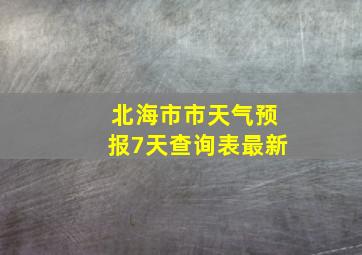 北海市市天气预报7天查询表最新